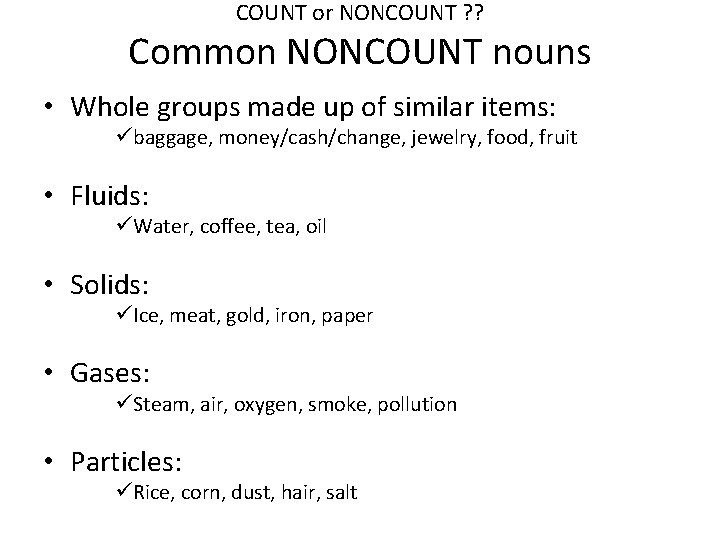 COUNT or NONCOUNT ??

Common NONCOUNT nouns

• Whole groups made up of similar items:
✓baggage, money/cash/change, jewelry, food, fruit

• Fluids:
✓Water, coffee, tea, oil

• Solids:
✓Ice, meat, gold, iron, paper

• Gases:
✓Steam, air, oxygen, smoke, pollution

• Particles:
✓Rice, corn, dust, hair, salt